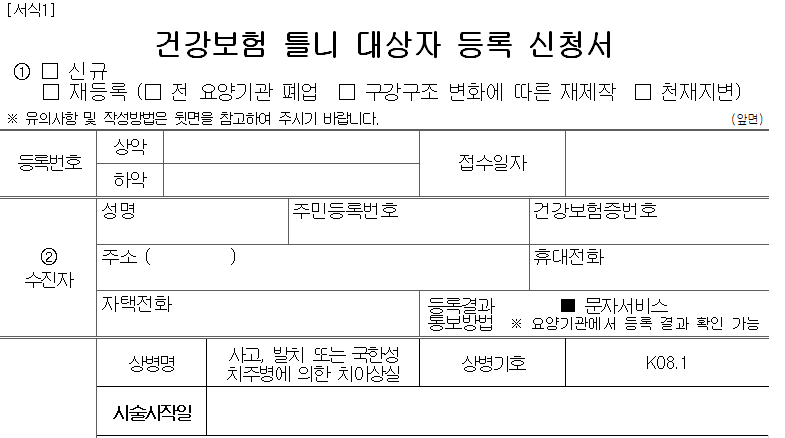 [서식1]

건강보험 틀니 대상자 등록 신청서

① ☐ 신규
☐ 재등록 (☐ 전 요양기관 폐업 ☐ 구강구조 변화에 따른 재제작 ☐ 천재지변)

※ 유의사항 및 작성방법은 뒷면을 참고하여 주시기 바랍니다.

(앞면)

등록번호
상악
하악
접수일자

② 수진자
성명
주민등록번호
건강보험증번호
주소 ( )
휴대전화
자택전화
등록결과 통보방법
■ 문자서비스
※ 요양기관에서 등록 결과 확인 가능

상병명
사고, 발치 또는 국한성 치주병에 의한 치아상실
상병기호
K08.1

시술시작일